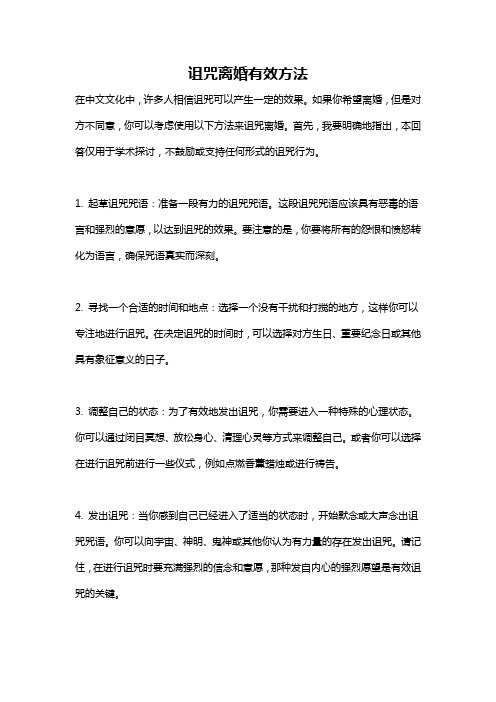 诅咒离婚有效方法

在中文文化中，许多人相信诅咒可以产生一定的效果。如果你希望离婚，但是对方不同意，你可以考虑使用以下方法来诅咒离婚。首先，我要明确地指出，本回答仅用于学术探讨，不鼓励或支持任何形式的诅咒行为。

1. 起草诅咒咒语：准备一段有力的诅咒咒语。这段诅咒咒语应该具有恶毒的语言和强烈的意愿，以达到诅咒的效果。要注意的是，你要将所有的怨恨和愤怒转化为语言，确保咒语真实而深刻。

2. 寻找一个合适的时间和地点：选择一个没有干扰和打搅的地方，这样你可以专注地进行诅咒。在决定诅咒的时间时，可以选择对方生日、重要纪念日或其他具有象征意义的日子。

3. 调整自己的状态：为了有效地发出诅咒，你需要进入一种特殊的心理状态。你可以通过闭目冥想、放松身心、清理心灵等方式来调整自己。或者你可以选择在进行诅咒前进行一些仪式，例如点燃香薰蜡烛或进行祷告。

4. 发出诅咒：当你感到自己已经进入了适当的状态时，开始默念或大声念出诅咒咒语。你可以向宇宙、神明、鬼神或其他你认为有力量的存在发出诅咒。请记住，在进行诅咒时要充满强烈的信念和意愿，那种发自内心的强烈愿望是有效诅咒的关键。